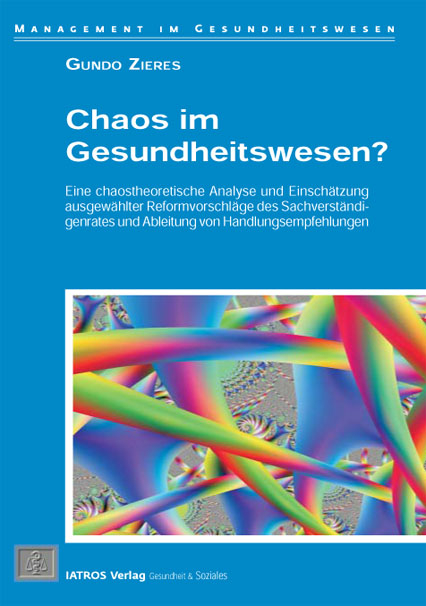 MANAGEMENT IM GESUNDHEITSWESEN

GUNDO ZIERES

Chaos im Gesundheitswesen?

Eine chaostheoretische Analyse und Einschätzung ausgewählter Reformvorschläge des Sachverständigenrates und Ableitung von Handlungsempfehlungen

IATROS Verlag Gesundheit & Soziales